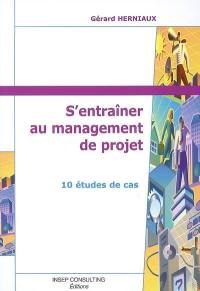 Gérard HERNIAUX

S'entraîner au management de projet

10 études de cas

INSEP CONSULTING
Éditions